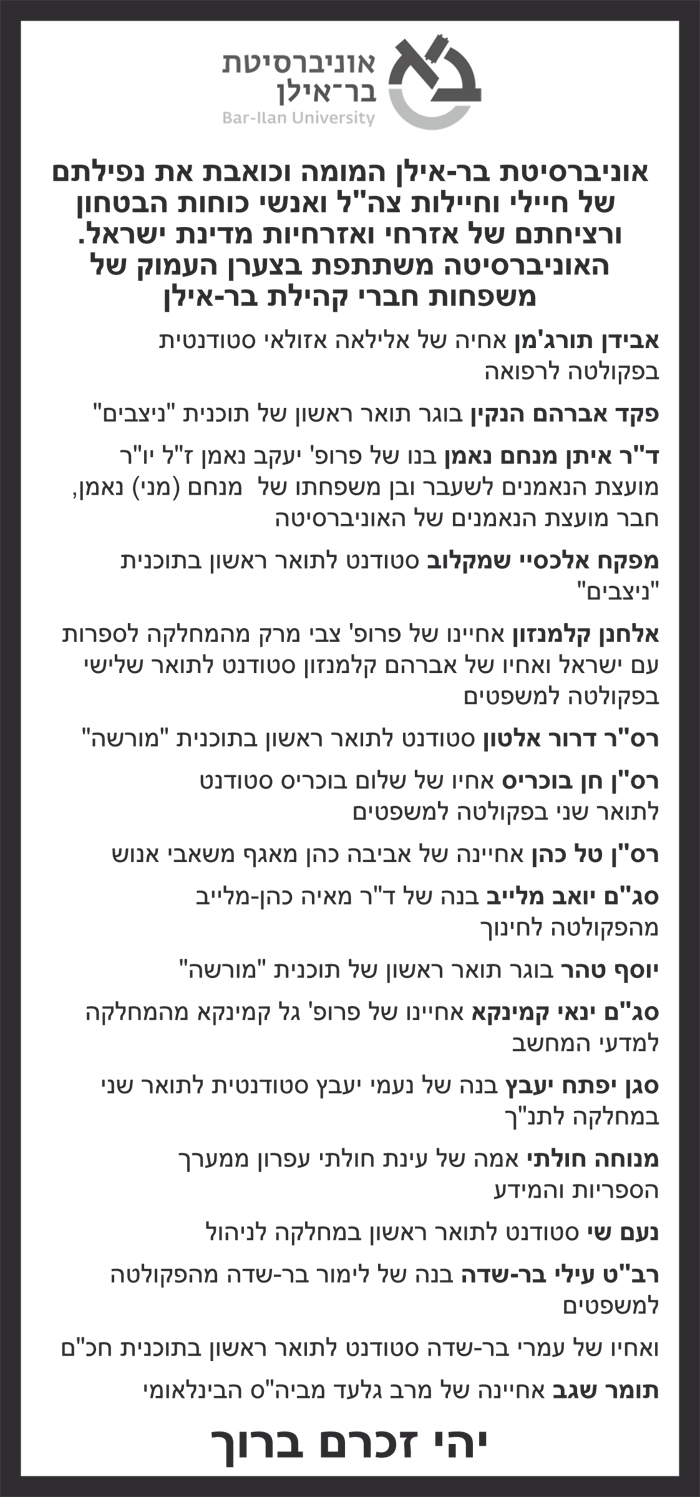 אוניברסיטת בר־אילן
Bar-Ilan University

אוניברסיטת בר-אילן המומה וכואבת את נפילתם של חיילי וחיילות צה"ל ואנשי כוחות הבטחון ורציחתם של אזרחי ואזרחיות מדינת ישראל. האוניברסיטה משתתפת בצערן העמוק של משפחות חברי קהילת בר-אילן

אבידן תורג'מן אחיה של אלילאה אזולאי סטודנטית בפקולטה לרפואה

פקד אברהם הנקין בוגר תואר ראשון של תוכנית "ניצבים"

ד"ר איתן מנחם נאמן בנו של פרופ' יעקב נאמן ז"ל יו"ר מועצת הנאמנים לשעבר ובן משפחתו של מנחם (מני) נאמן, חבר מועצת הנאמנים של האוניברסיטה

מפקח אלכסיי שמקלוב סטודנט לתואר ראשון בתוכנית "ניצבים"

אלחנן קלמנזון אחיינו של פרופ' צבי מרק מהמחלקה לספרות עם ישראל ואחיו של אברהם קלמנזון סטודנט לתואר שלישי בפקולטה למשפטים

רס"ר דרור אלטון סטודנט לתואר ראשון בתוכנית "מורשה"

רס"ן חן בוכריס אחיו של שלום בוכריס סטודנט לתואר שני בפקולטה למשפטים

רס"ן טל כהן אחיינה של אביבה כהן מאגף משאבי אנוש

סג"ם יואב מלייב בנה של ד"ר מאיה כהן-מלייב מהפקולטה לחינוך

יוסף טהר בוגר תואר ראשון של תוכנית "מורשה"

סג"ם ינאי קמינקא אחיינו של פרופ' גל קמינקא מהמחלקה למדעי המחשב

סגן יפתח יעבץ בנה של נעמי יעבץ סטודנטית לתואר שני במחלקה לתנ"ך

מנוחה חולתי אמה של עינת חולתי עפרון ממערך הספריות והמידע

נעם שי סטודנט לתואר ראשון במחלקה לניהול

רב"ט עילי בר-שדה בנה של לימור בר-שדה מהפקולטה למשפטים

ואחיו של עמרי בר-שדה סטודנט לתואר ראשון בתוכנית חכ"ם

תומר שגב אחיינה של מרב גלעד מביה"ס הבינלאומי

יהי זכרם ברוך